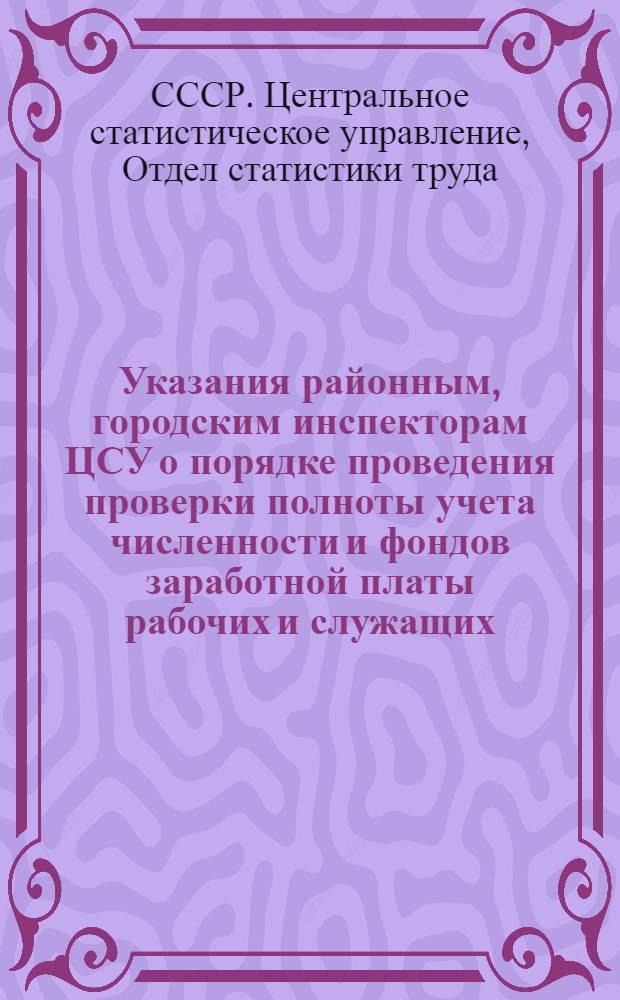 СССР. Центральное статистическое управление, Отдел статистики труда

Указания районным, городским инспекторам ЦСУ о порядке проведения проверки полноты учета численности и фондов заработной платы рабочих и служащих